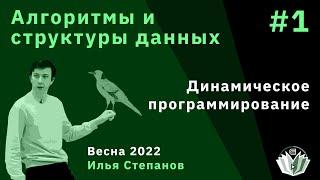 Алгоритмы и структуры данных

#1

Динамическое программирование

Весна 2022
Илья Степанов